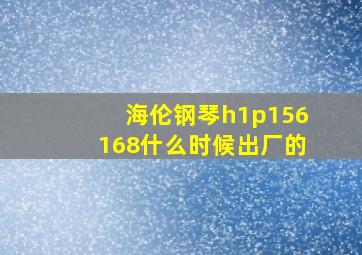 海伦钢琴h1p156168什么时候出厂的